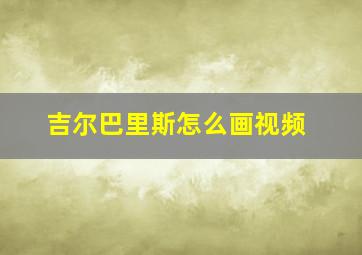 吉尔巴里斯怎么画视频